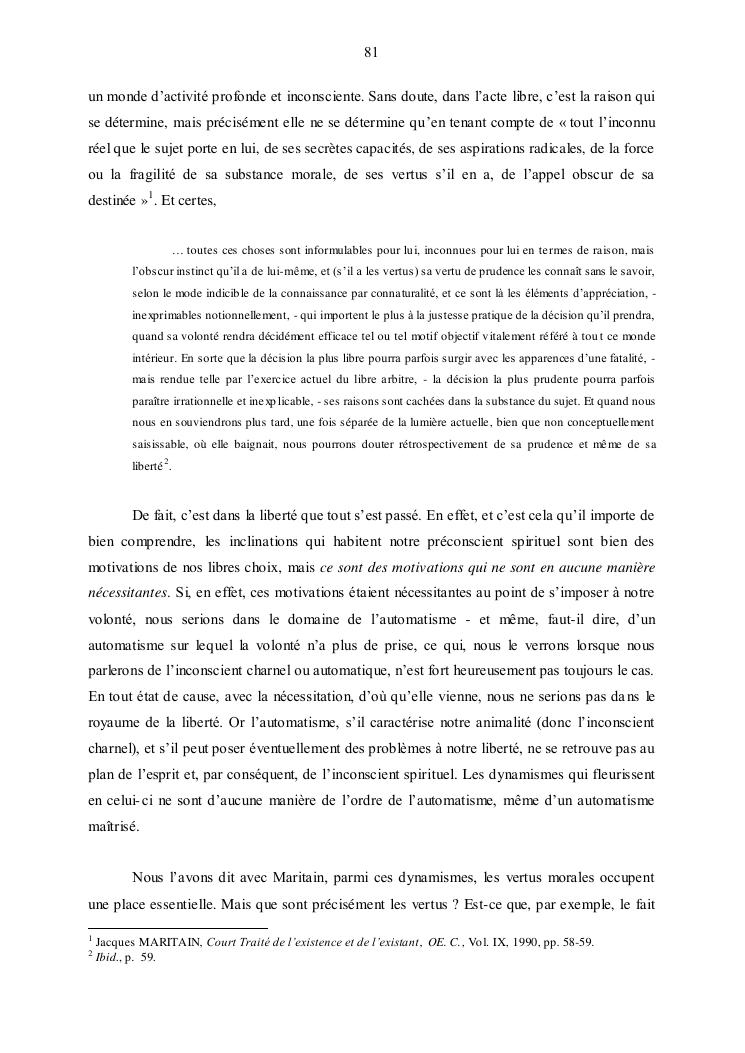 81

un monde d'activité profonde et inconsciente. Sans doute, dans l'acte libre, c'est la raison qui se détermine, mais précisément elle ne se détermine qu'en tenant compte de « tout l'inconnu réel que le sujet porte en lui, de ses secrètes capacités, de ses aspirations radicales, de la force ou la fragilité de sa substance morale, de ses vertus s'il en a, de l'appel obscur de sa destinée »$^1$. Et certes,

… toutes ces choses sont informulables pour lui, inconnues pour lui en termes de raison, mais l'obscur instinct qu'il a de lui-même, et (s'il a les vertus) sa vertu de prudence les connaît sans le savoir, selon le mode indicible de la connaissance par connaturalité, et ce sont là les éléments d'appréciation, - inexprimables notionnellement, - qui importent le plus à la justesse pratique de la décision qu'il prendra, quand sa volonté rendra décidément efficace tel ou tel motif objectif vitalement référé à tout ce monde intérieur. En sorte que la décision la plus libre pourra parfois surgir avec les apparences d'une fatalité, - mais rendue telle par l'exercice actuel du libre arbitre, - la décision la plus prudente pourra parfois paraître irrationnelle et inexplicable, - ses raisons sont cachées dans la substance du sujet. Et quand nous nous en souviendrons plus tard, une fois séparée de la lumière actuelle, bien que non conceptuellement saisissable, où elle baignait, nous pourrons douter rétrospectivement de sa prudence et même de sa liberté$^2$.

De fait, c'est dans la liberté que tout s'est passé. En effet, et c'est cela qu'il importe de bien comprendre, les inclinations qui habitent notre préconscient spirituel sont bien des motivations de nos libres choix, mais ce sont des motivations qui ne sont en aucune manière nécessitantes. Si, en effet, ces motivations étaient nécessitantes au point de s'imposer à notre volonté, nous serions dans le domaine de l'automatisme - et même, faut-il dire, d'un automatisme sur lequel la volonté n'a plus de prise, ce qui, nous le verrons lorsque nous parlerons de l'inconscient charnel ou automatique, n'est fort heureusement pas toujours le cas. En tout état de cause, avec la nécessitation, d'où qu'elle vienne, nous ne serions pas dans le royaume de la liberté. Or l'automatisme, s'il caractérise notre animalité (donc l'inconscient charnel), et s'il peut poser éventuellement des problèmes à notre liberté, ne se retrouve pas au plan de l'esprit et, par conséquent, de l'inconscient spirituel. Les dynamismes qui fleurissent en celui-ci ne sont d'aucune manière de l'ordre de l'automatisme, même d'un automatisme maîtrisé.

Nous l'avons dit avec Maritain, parmi ces dynamismes, les vertus morales occupent une place essentielle. Mais que sont précisément les vertus ? Est-ce que, par exemple, le fait

$^1$ Jacques MARITAIN, Court Traité de l'existence et de l'existant, OE. C., Vol. IX, 1990, pp. 58-59.
$^2$ Ibid., p. 59.